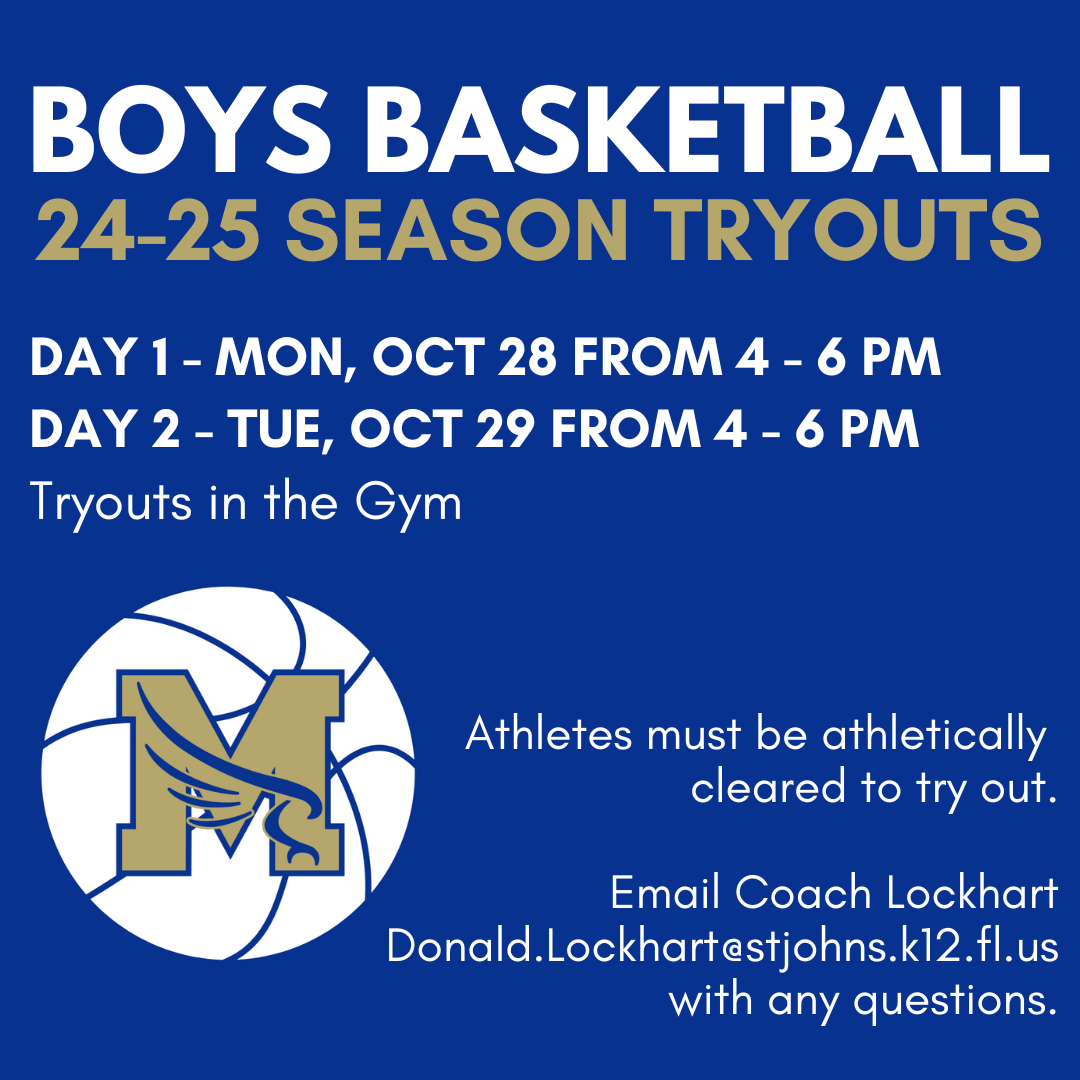 BOYS BASKETBALL
24-25 SEASON TRYOUTS

DAY 1 - MON, OCT 28 FROM 4 - 6 PM
DAY 2 - TUE, OCT 29 FROM 4 - 6 PM
Tryouts in the Gym

M

Athletes must be athletically cleared to try out.

Email Coach Lockhart Donald.Lockhart@stjohns.k12.fl.us with any questions.